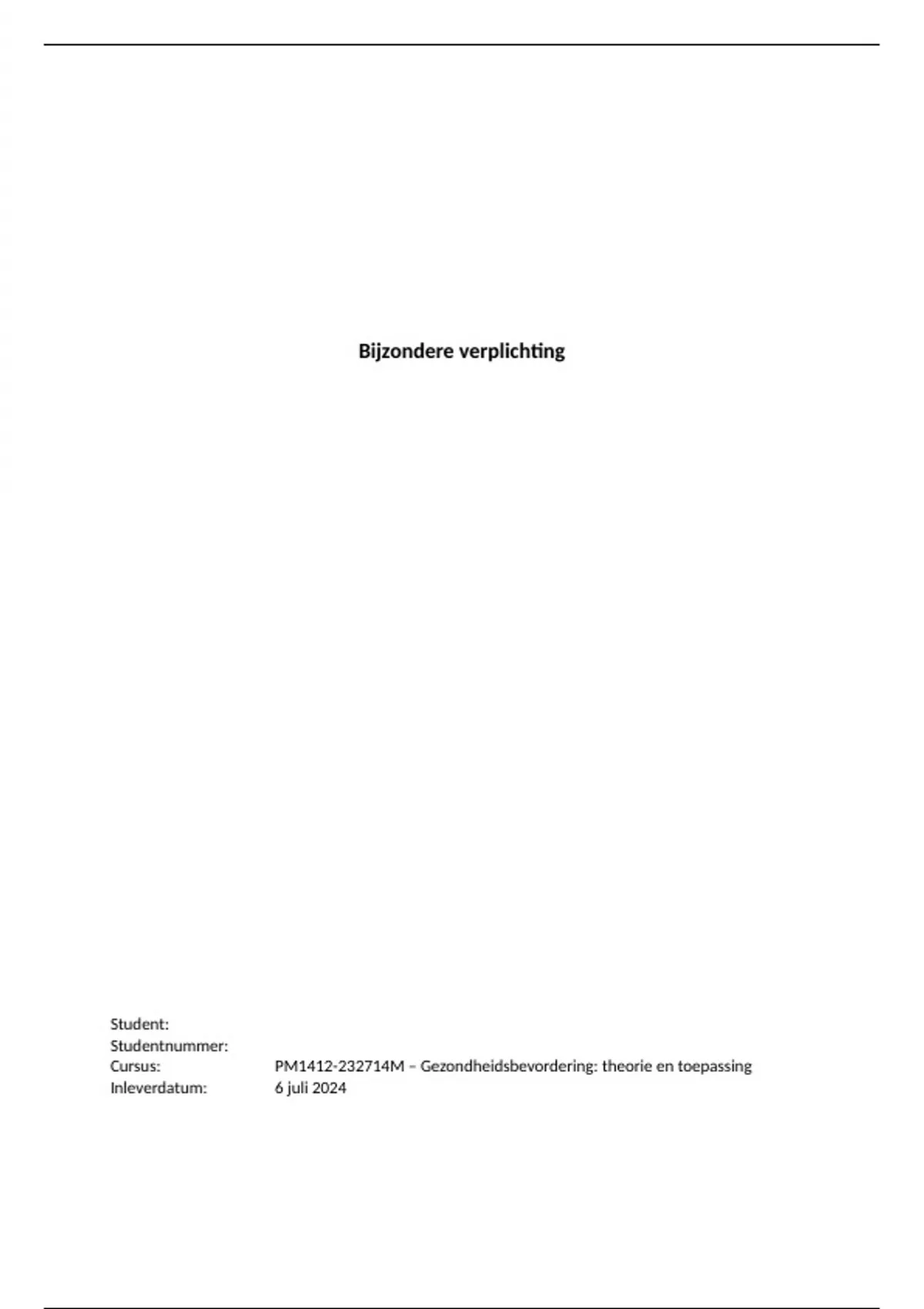 Bijzondere verplichting

Student:
Studentnummer:
Cursus: PM1412-232714M – Gezondheidsbevordering: theorie en toepassing
Inleverdatum: 6 juli 2024